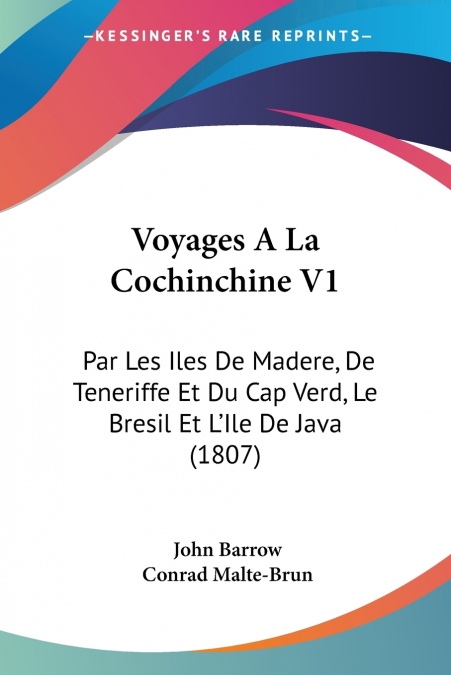 —KESSINGER'S RARE REPRINTS—

Voyages A La Cochinchine V1

Par Les Iles De Madere, De Teneriffe Et Du Cap Verd, Le Bresil Et L'Ile De Java (1807)

John Barrow
Conrad Malte-Brun